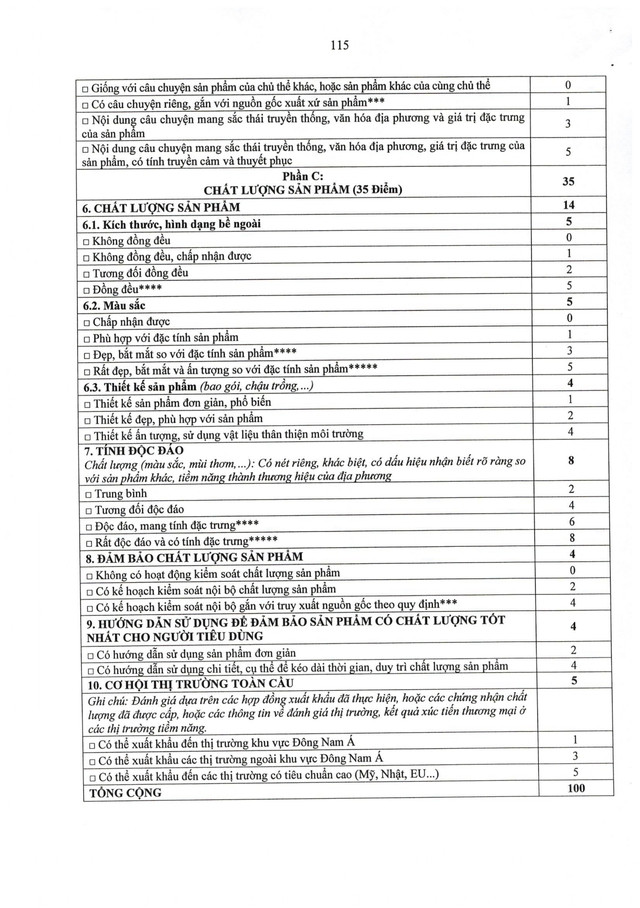 115

| ☐ Giống với câu chuyện sản phẩm của chủ thể khác, hoặc sản phẩm khác của cùng chủ thể | 0 |
|---|---|
| ☐ Có câu chuyện riêng, gắn với nguồn gốc xuất xứ sản phẩm*** | 1 |
| ☐ Nội dung câu chuyện mang sắc thái truyền thống, văn hóa địa phương và giá trị đặc trưng của sản phẩm | 3 |
| ☐ Nội dung câu chuyện mang sắc thái truyền thống, văn hóa địa phương, giá trị đặc trưng của sản phẩm, có tính truyền cảm và thuyết phục | 5 |
| Phần C: CHẤT LƯỢNG SẢN PHẨM (35 Điểm) | 35 |
| 6. CHẤT LƯỢNG SẢN PHẨM | 14 |
| 6.1. Kích thước, hình dạng bề ngoài | 5 |
| ☐ Không đồng đều | 0 |
| ☐ Không đồng đều, chấp nhận được | 1 |
| ☐ Tương đối đồng đều | 2 |
| ☐ Đồng đều**** | 5 |
| 6.2. Màu sắc | 5 |
| ☐ Chấp nhận được | 0 |
| ☐ Phù hợp với đặc tính sản phẩm | 1 |
| ☐ Đẹp, bắt mắt so với đặc tính sản phẩm**** | 3 |
| ☐ Rất đẹp, bắt mắt và ấn tượng so với đặc tính sản phẩm***** | 5 |
| 6.3. Thiết kế sản phẩm (bao gói, chậu trồng,...) | 4 |
| ☐ Thiết kế sản phẩm đơn giản, phổ biến | 1 |
| ☐ Thiết kế đẹp, phù hợp với sản phẩm | 2 |
| ☐ Thiết kế ấn tượng, sử dụng vật liệu thân thiện môi trường | 4 |
| 7. TÍNH ĐỘC ĐÁO Chất lượng (màu sắc, mùi thơm,...): Có nét riêng, khác biệt, có dấu hiệu nhận biết rõ ràng so với sản phẩm khác, tiềm năng thành thương hiệu của địa phương | 8 |
| ☐ Trung bình | 2 |
| ☐ Tương đối độc đáo | 4 |
| ☐ Độc đáo, mang tính đặc trưng**** | 6 |
| ☐ Rất độc đáo và có tính đặc trưng***** | 8 |
| 8. ĐẢM BẢO CHẤT LƯỢNG SẢN PHẨM | 4 |
| ☐ Không có hoạt động kiểm soát chất lượng sản phẩm | 0 |
| ☐ Có kế hoạch kiểm soát nội bộ chất lượng sản phẩm | 2 |
| ☐ Có kế hoạch kiểm soát nội bộ gắn với truy xuất nguồn gốc theo quy định*** | 4 |
| 9. HƯỚNG DẪN SỬ DỤNG ĐỂ ĐẢM BẢO SẢN PHẨM CÓ CHẤT LƯỢNG TỐT NHẤT CHO NGƯỜI TIÊU DÙNG | 4 |
| ☐ Có hướng dẫn sử dụng sản phẩm đơn giản | 2 |
| ☐ Có hướng dẫn sử dụng chi tiết, cụ thể để kéo dài thời gian, duy trì chất lượng sản phẩm | 4 |
| 10. CƠ HỘI THỊ TRƯỜNG TOÀN CẦU | 5 |
| Ghi chú: Đánh giá dựa trên các hợp đồng xuất khẩu đã thực hiện, hoặc các chứng nhận chất lượng đã được cấp, hoặc các thông tin về đánh giá thị trường, kết quả xúc tiến thương mại ở các thị trường tiềm năng. | |
| ☐ Có thể xuất khẩu đến thị trường khu vực Đông Nam Á | 1 |
| ☐ Có thể xuất khẩu các thị trường ngoài khu vực Đông Nam Á | 3 |
| ☐ Có thể xuất khẩu đến các thị trường có tiêu chuẩn cao (Mỹ, Nhật, EU...) | 5 |
| TỔNG CỘNG | 100 |